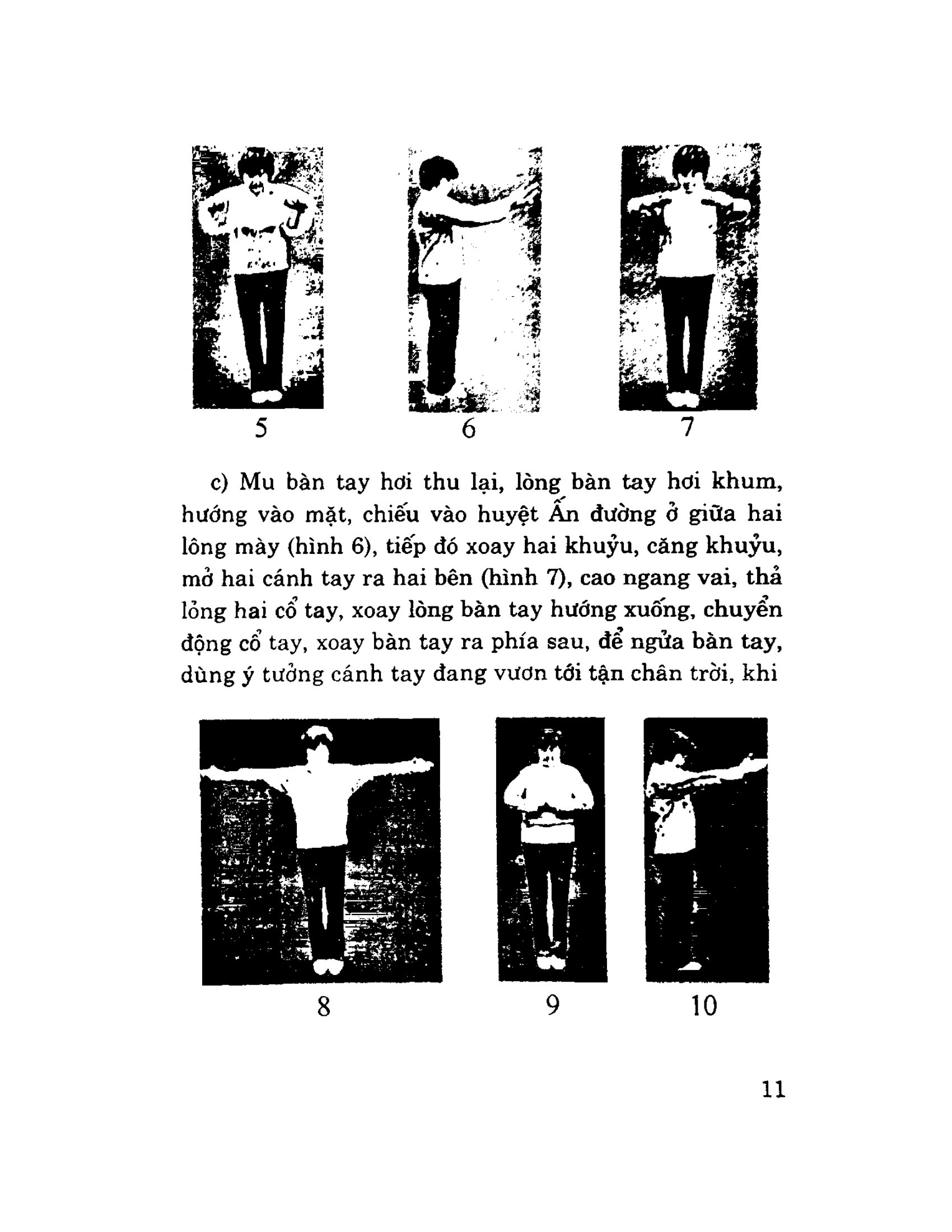 5 6 7

c) Mu bàn tay hơi thu lại, lòng bàn tay hơi khum, hướng vào mặt, chiếu vào huyệt Ấn đường ở giữa hai lông mày (hình 6), tiếp đó xoay hai khuỷu, căng khuỷu, mở hai cánh tay ra hai bên (hình 7), cao ngang vai, thả lỏng hai cổ tay, xoay lòng bàn tay hướng xuống, chuyển động cổ tay, xoay bàn tay ra phía sau, để ngửa bàn tay, dùng ý tưởng cánh tay đang vươn tới tận chân trời, khi

8 9 10

11